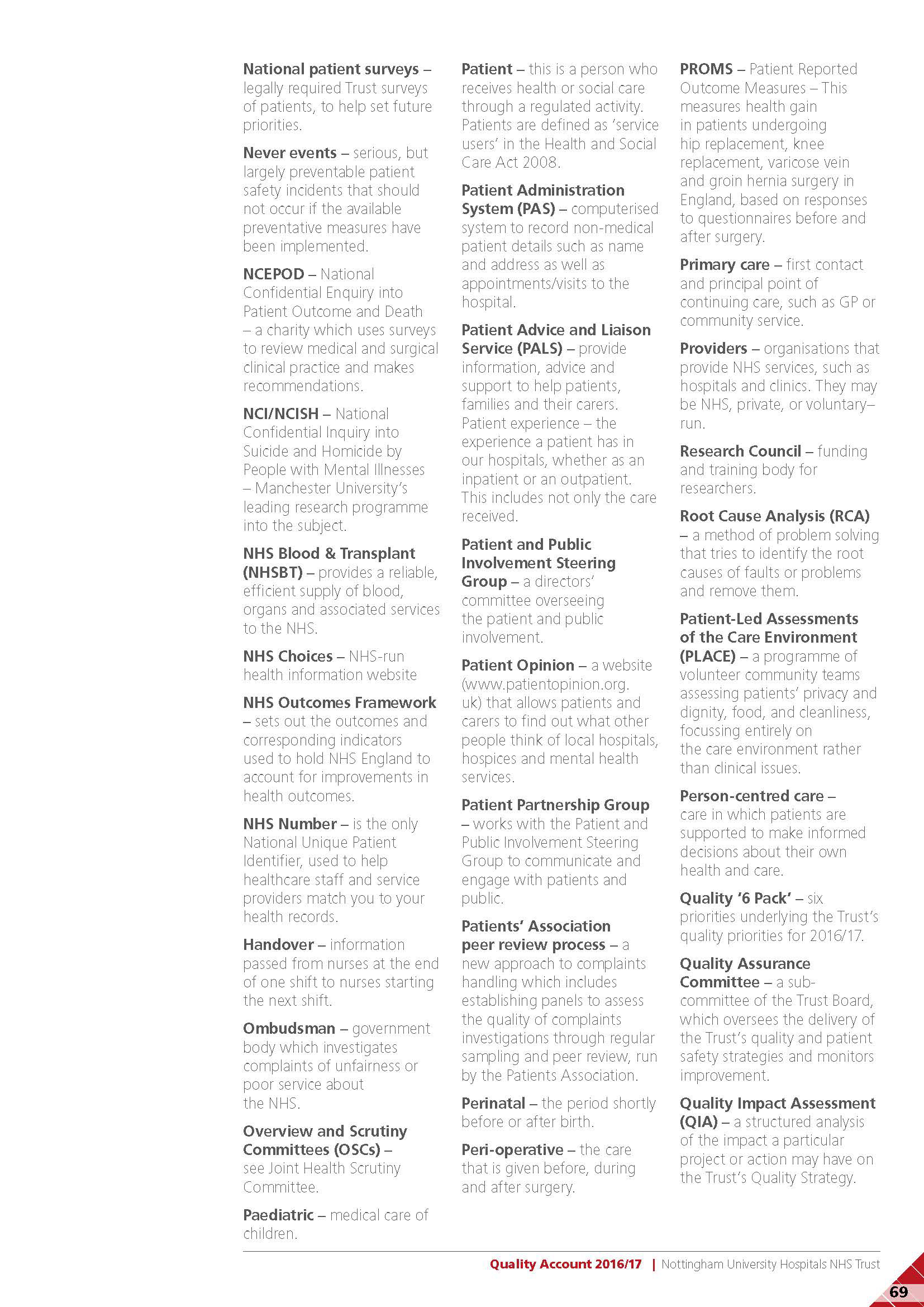 National patient surveys – legally required Trust surveys of patients, to help set future priorities.

Never events – serious, but largely preventable patient safety incidents that should not occur if the available preventative measures have been implemented.

NCEPOD – National Confidential Enquiry into Patient Outcome and Death – a charity which uses surveys to review medical and surgical clinical practice and makes recommendations.

NCI/NCISH – National Confidential Inquiry into Suicide and Homicide by People with Mental Illnesses – Manchester University's leading research programme into the subject.

NHS Blood & Transplant (NHSBT) – provides a reliable, efficient supply of blood, organs and associated services to the NHS.

NHS Choices – NHS-run health information website

NHS Outcomes Framework – sets out the outcomes and corresponding indicators used to hold NHS England to account for improvements in health outcomes.

NHS Number – is the only National Unique Patient Identifier, used to help healthcare staff and service providers match you to your health records.

Handover – information passed from nurses at the end of one shift to nurses starting the next shift.

Ombudsman – government body which investigates complaints of unfairness or poor service about the NHS.

Overview and Scrutiny Committees (OSCs) – see Joint Health Scrutiny Committee.

Paediatric – medical care of children.

Patient – this is a person who receives health or social care through a regulated activity. Patients are defined as 'service users' in the Health and Social Care Act 2008.

Patient Administration System (PAS) – computerised system to record non-medical patient details such as name and address as well as appointments/visits to the hospital.

Patient Advice and Liaison Service (PALS) – provide information, advice and support to help patients, families and their carers. Patient experience – the experience a patient has in our hospitals, whether as an inpatient or an outpatient. This includes not only the care received.

Patient and Public Involvement Steering Group – a directors' committee overseeing the patient and public involvement.

Patient Opinion – a website (www.patientopinion.org.uk) that allows patients and carers to find out what other people think of local hospitals, hospices and mental health services.

Patient Partnership Group – works with the Patient and Public Involvement Steering Group to communicate and engage with patients and public.

Patients' Association peer review process – a new approach to complaints handling which includes establishing panels to assess the quality of complaints investigations through regular sampling and peer review, run by the Patients Association.

Perinatal – the period shortly before or after birth.

Peri-operative – the care that is given before, during and after surgery.

PROMS – Patient Reported Outcome Measures – This measures health gain in patients undergoing hip replacement, knee replacement, varicose vein and groin hernia surgery in England, based on responses to questionnaires before and after surgery.

Primary care – first contact and principal point of continuing care, such as GP or community service.

Providers – organisations that provide NHS services, such as hospitals and clinics. They may be NHS, private, or voluntary–run.

Research Council – funding and training body for researchers.

Root Cause Analysis (RCA) – a method of problem solving that tries to identify the root causes of faults or problems and remove them.

Patient-Led Assessments of the Care Environment (PLACE) – a programme of volunteer community teams assessing patients' privacy and dignity, food, and cleanliness, focussing entirely on the care environment rather than clinical issues.

Person-centred care – care in which patients are supported to make informed decisions about their own health and care.

Quality '6 Pack' – six priorities underlying the Trust's quality priorities for 2016/17.

Quality Assurance Committee – a sub-committee of the Trust Board, which oversees the delivery of the Trust's quality and patient safety strategies and monitors improvement.

Quality Impact Assessment (QIA) – a structured analysis of the impact a particular project or action may have on the Trust's Quality Strategy.

Quality Account 2016/17 | Nottingham University Hospitals NHS Trust

69